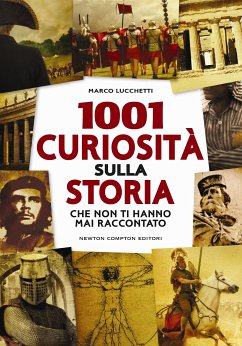 MARCO LUCCHETTI

1001 CURIOSITÀ SULLA STORIA

CHE NON TI HANNO MAI RACCONTATO

NEWTON COMPTON EDITORI